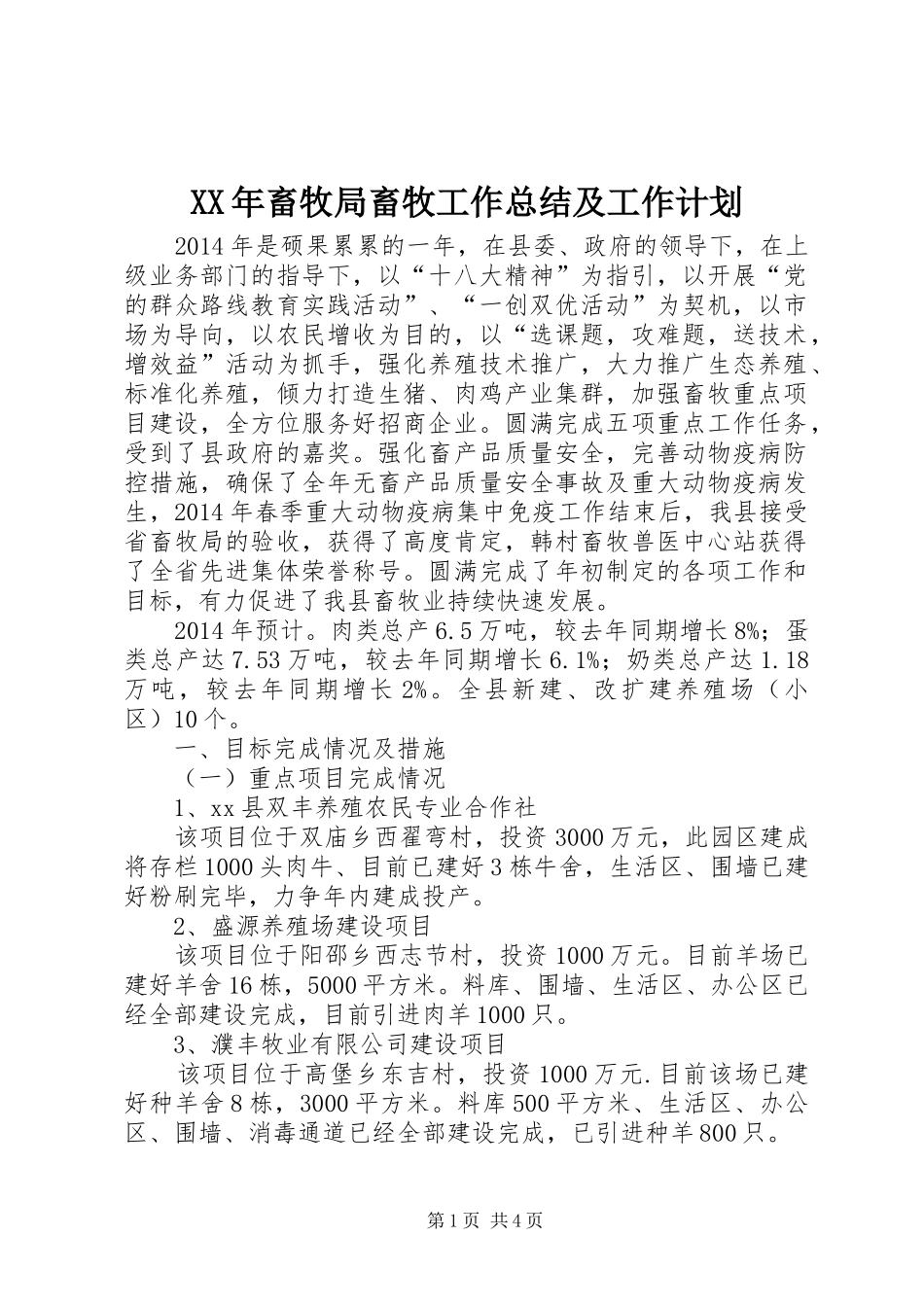 XX年畜牧局畜牧工作总结及工作计划

2014年是硕果累累的一年，在县委、政府的领导下，在上级业务部门的指导下，以“十八大精神”为指引，以开展“党的群众路线教育实践活动”、“一创双优活动”为契机，以市场为导向，以农民增收为目的，以“选课题，攻难题，送技术，增效益”活动为抓手，强化养殖技术推广，大力推广生态养殖、标准化养殖，倾力打造生猪、肉鸡产业集群，加强畜牧重点项目建设，全方位服务好招商企业。圆满完成五项重点工作任务，受到了县政府的嘉奖。强化畜产品质量安全，完善动物疫病防控措施，确保了全年无畜产品质量安全事故及重大动物疫病发生，2014年春季重大动物疫病集中免疫工作结束后，我县接受省畜牧局的验收，获得了高度肯定，韩村畜牧兽医中心站获得了全省先进集体荣誉称号。圆满完成了年初制定的各项工作和目标，有力促进了我县畜牧业持续快速发展。

2014年预计。肉类总产6.5万吨，较去年同期增长8%；蛋类总产达7.53万吨，较去年同期增长6.1%；奶类总产达1.18万吨，较去年同期增长2%。全县新建、改扩建养殖场（小区）10个。

一、目标完成情况及措施

（一）重点项目完成情况

1、xx县双丰养殖农民专业合作社

该项目位于双庙乡西翟弯村，投资3000万元，此园区建成将存栏1000头肉牛、目前已建好3栋牛舍，生活区、围墙已建好粉刷完毕，力争年内建成投产。

2、盛源养殖场建设项目

该项目位于阳邵乡西志节村，投资1000万元。目前羊场已建好羊舍16栋，5000平方米。料库、围墙、生活区、办公区已经全部建设完成，目前引进肉羊1000只。

3、濮丰牧业有限公司建设项目

该项目位于高堡乡东吉村，投资1000万元.目前该场已建好种羊舍8栋，3000平方米。料库500平方米、生活区、办公区、围墙、消毒通道已经全部建设完成，已引进种羊800只。

第1页 共4页